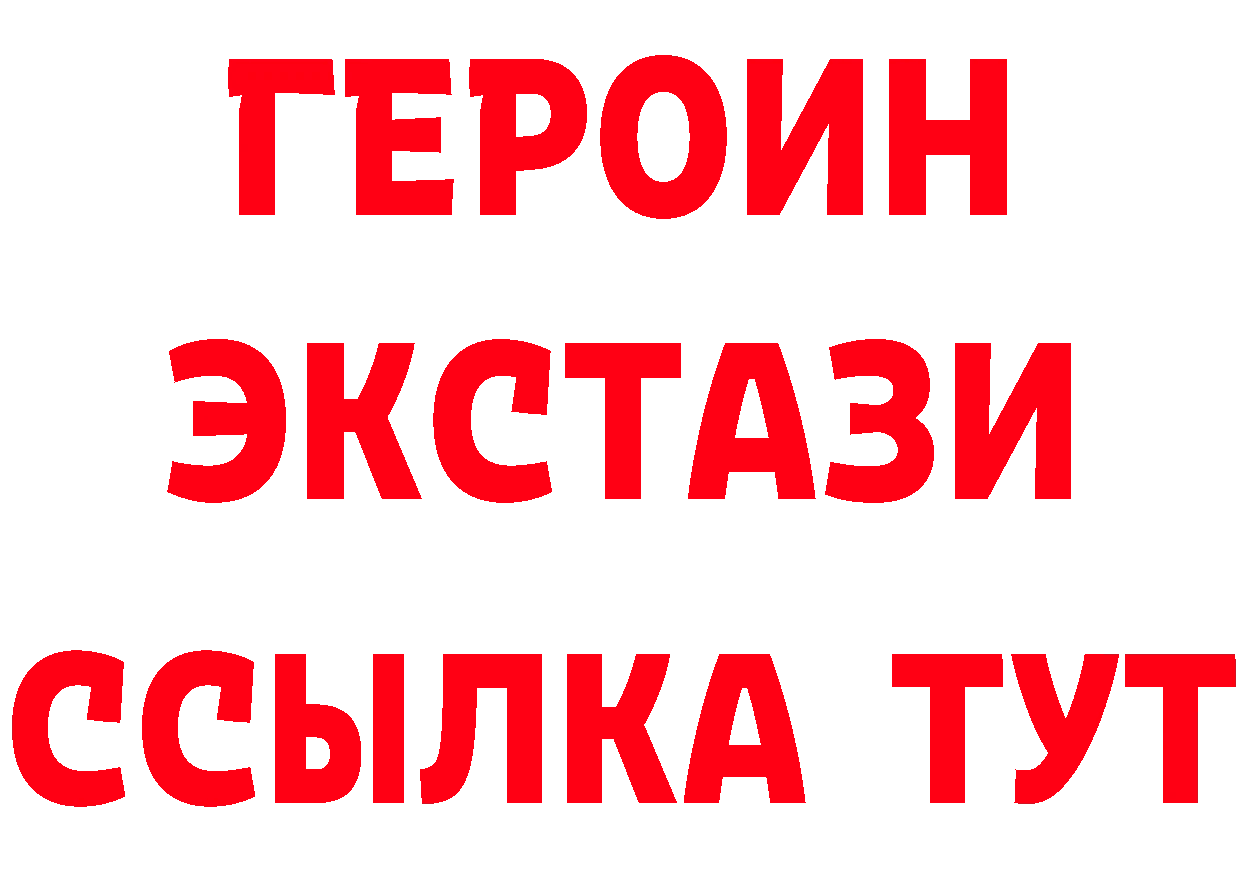 ГЕРОИН ЭКСТАЗИ ССЫЛКА ТУТ